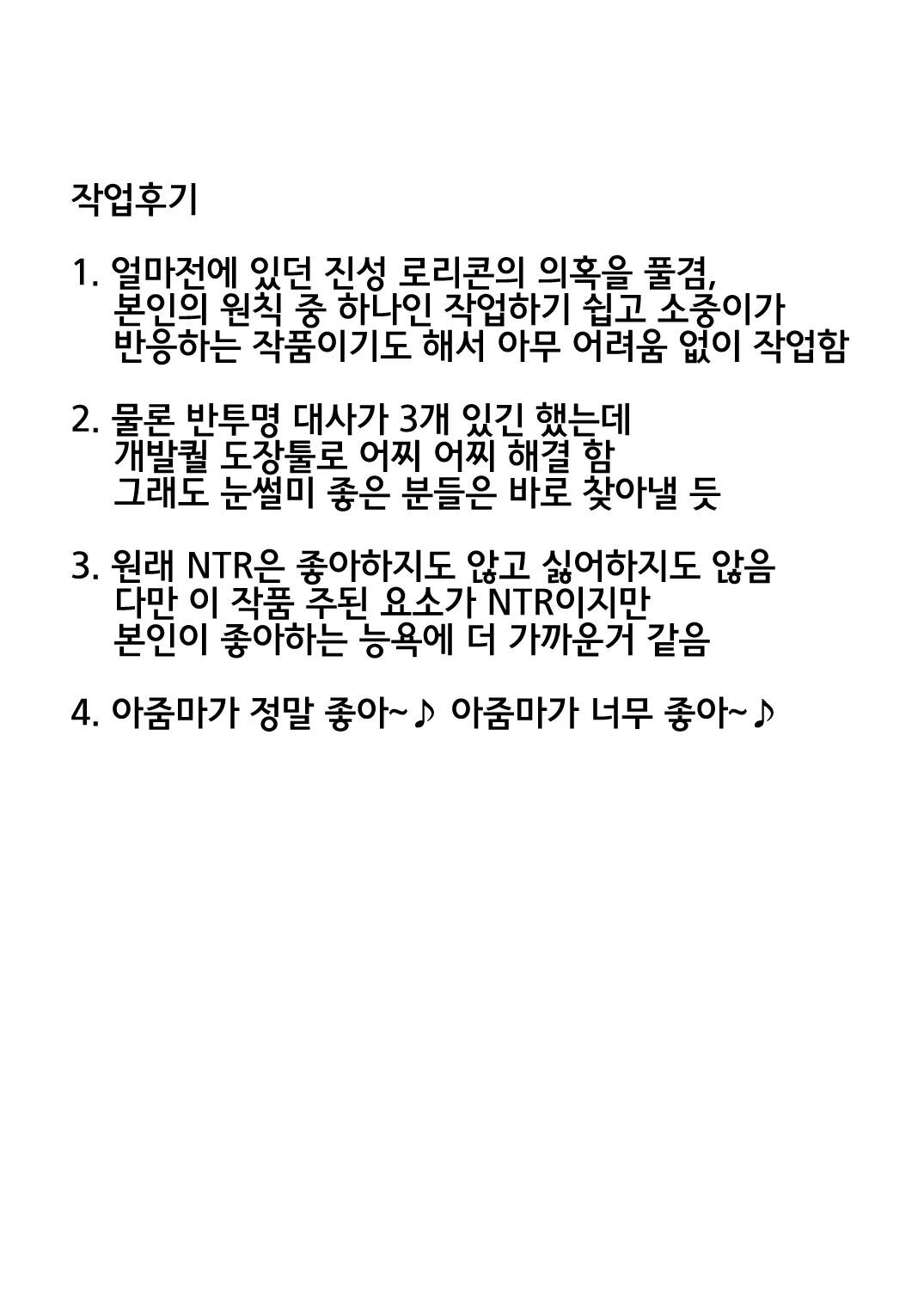 작업후기

1. 얼마전에 있던 진성 로리콘의 의혹을 풀겸,
본인의 원칙 중 하나인 작업하기 쉽고 소중이가
반응하는 작품이기도 해서 아무 어려움 없이 작업함

2. 물론 반투명 대사가 3개 있긴 했는데
개발퀄 도장툴로 어찌 어찌 해결 함
그래도 눈썰미 좋은 분들은 바로 찾아낼 듯

3. 원래 NTR은 좋아하지도 않고 싫어하지도 않음
다만 이 작품 주된 요소가 NTR이지만
본인이 좋아하는 능욕에 더 가까운거 같음

4. 아줌마가 정말 좋아~♪ 아줌마가 너무 좋아~♪